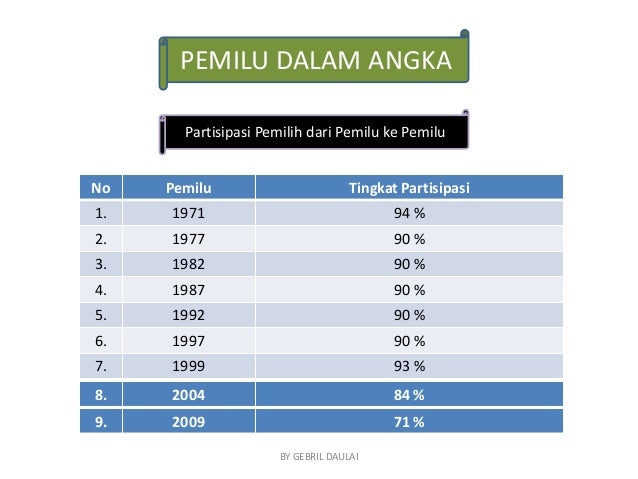 PEMILU DALAM ANGKA

Partisipasi Pemilih dari Pemilu ke Pemilu

| No | Pemilu | Tingkat Partisipasi |
|---|---|---|
| 1. | 1971 | 94 % |
| 2. | 1977 | 90 % |
| 3. | 1982 | 90 % |
| 4. | 1987 | 90 % |
| 5. | 1992 | 90 % |
| 6. | 1997 | 90 % |
| 7. | 1999 | 93 % |
| 8. | 2004 | 84 % |
| 9. | 2009 | 71 % |

BY GEBRIL DAULAI